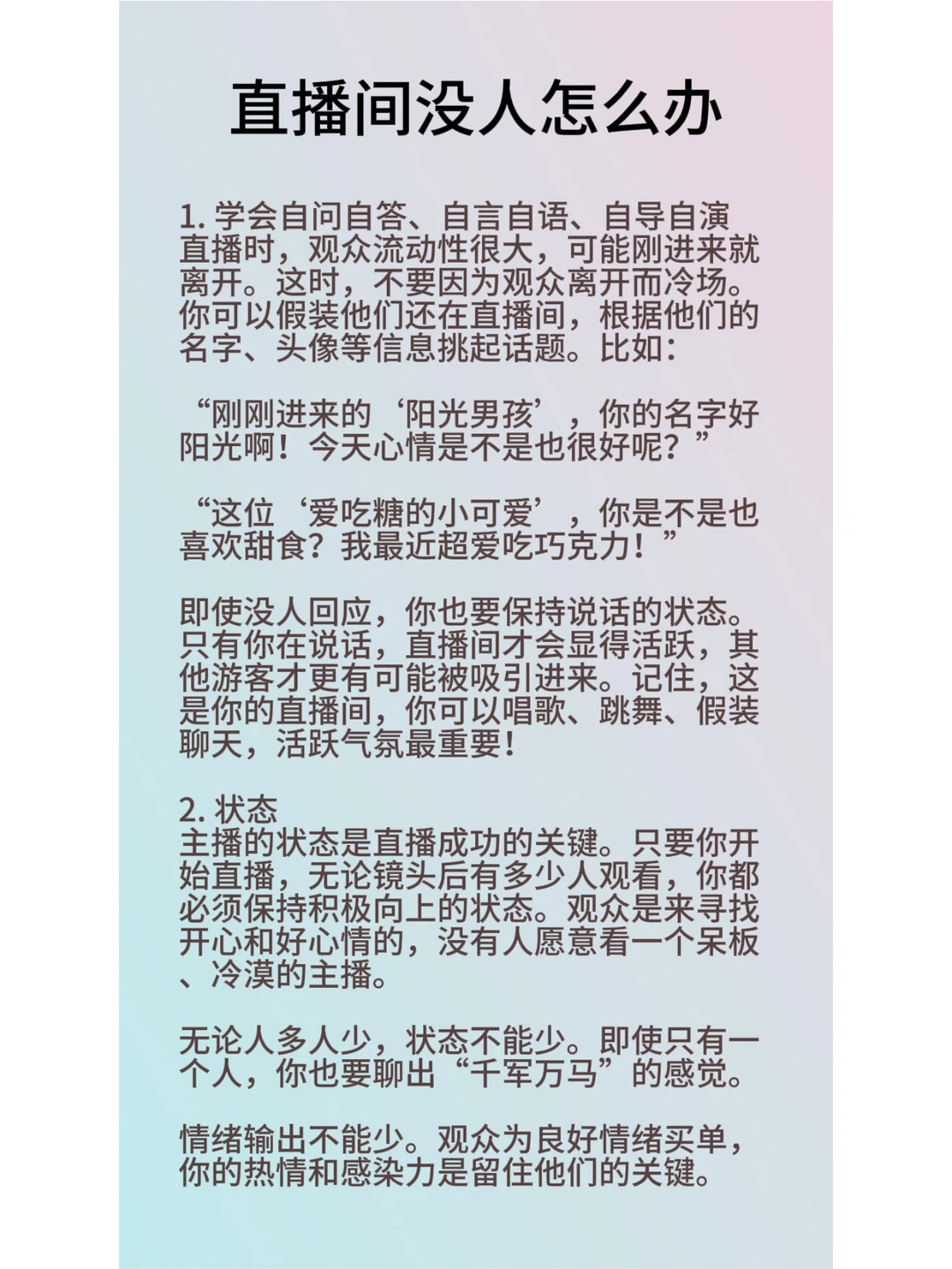 直播间没人怎么办

1. 学会自问自答、自言自语、自导自演
直播时，观众流动性很大，可能刚进来就离开。这时，不要因为观众离开而冷场。你可以假装他们还在直播间，根据他们的名字、头像等信息挑起话题。比如：

“刚刚进来的‘阳光男孩’，你的名字好阳光啊！今天心情是不是也很好呢？”

“这位‘爱吃糖的小可爱’，你是不是也喜欢甜食？我最近超爱吃巧克力！”

即使没人回应，你也要保持说话的状态。只有你在说话，直播间才会显得活跃，其他游客才更有可能被吸引进来。记住，这是你的直播间，你可以唱歌、跳舞、假装聊天，活跃气氛最重要！

2. 状态
主播的状态是直播成功的关键。只要你开始直播，无论镜头后有多少人观看，你都必须保持积极向上的状态。观众是来寻找开心和好心情的，没有人愿意看一个呆板、冷漠的主播。

无论人多人少，状态不能少。即使只有一个人，你也要聊出“千军万马”的感觉。

情绪输出不能少。观众为良好情绪买单，你的热情和感染力是留住他们的关键。